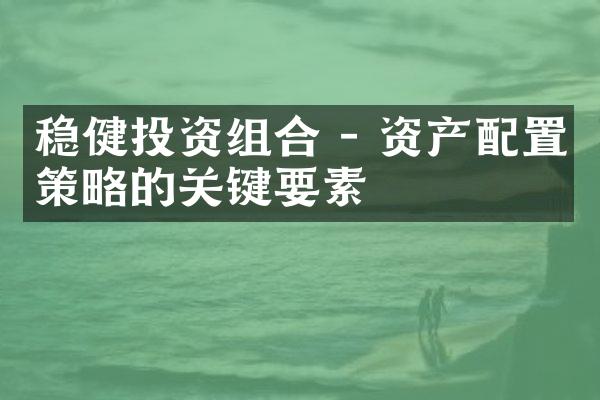 稳健投资组合 - 资产配置策略的关键要素